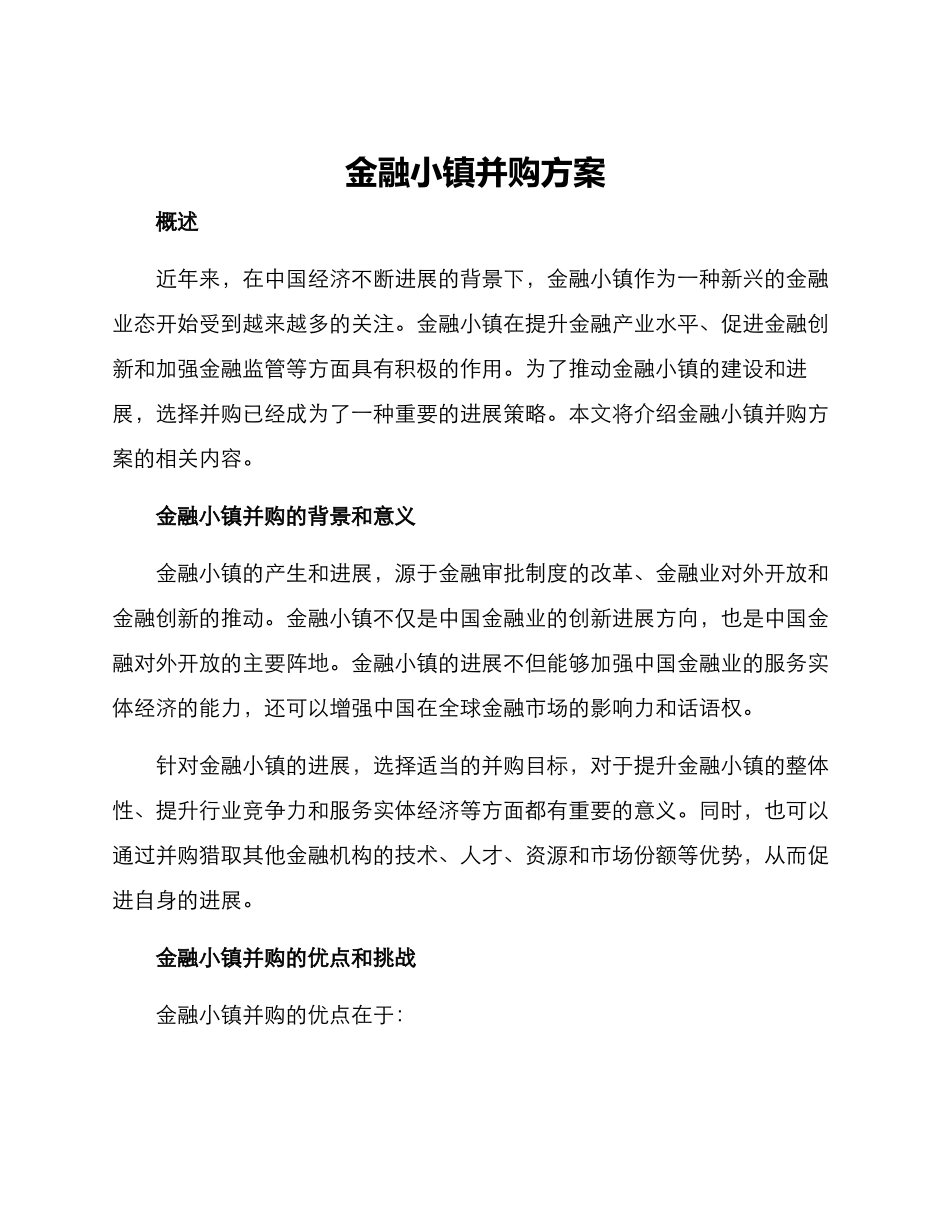 金融小镇并购方案

概述

近年来，在中国经济不断进展的背景下，金融小镇作为一种新兴的金融业态开始受到越来越多的关注。金融小镇在提升金融产业水平、促进金融创新和加强金融监管等方面具有积极的作用。为了推动金融小镇的建设和进展，选择并购已经成为了一种重要的进展策略。本文将介绍金融小镇并购方案的相关内容。

金融小镇并购的背景和意义

金融小镇的产生和进展，源于金融审批制度的改革、金融业对外开放和金融创新的推动。金融小镇不仅是中国金融业的创新进展方向，也是中国金融对外开放的主要阵地。金融小镇的进展不但能够加强中国金融业的服务实体经济的能力，还可以增强中国在全球金融市场的影响力和话语权。

针对金融小镇的进展，选择适当的并购目标，对于提升金融小镇的整体性、提升行业竞争力和服务实体经济等方面都有重要的意义。同时，也可以通过并购猎取其他金融机构的技术、人才、资源和市场份额等优势，从而促进自身的进展。

金融小镇并购的优点和挑战

金融小镇并购的优点在于：